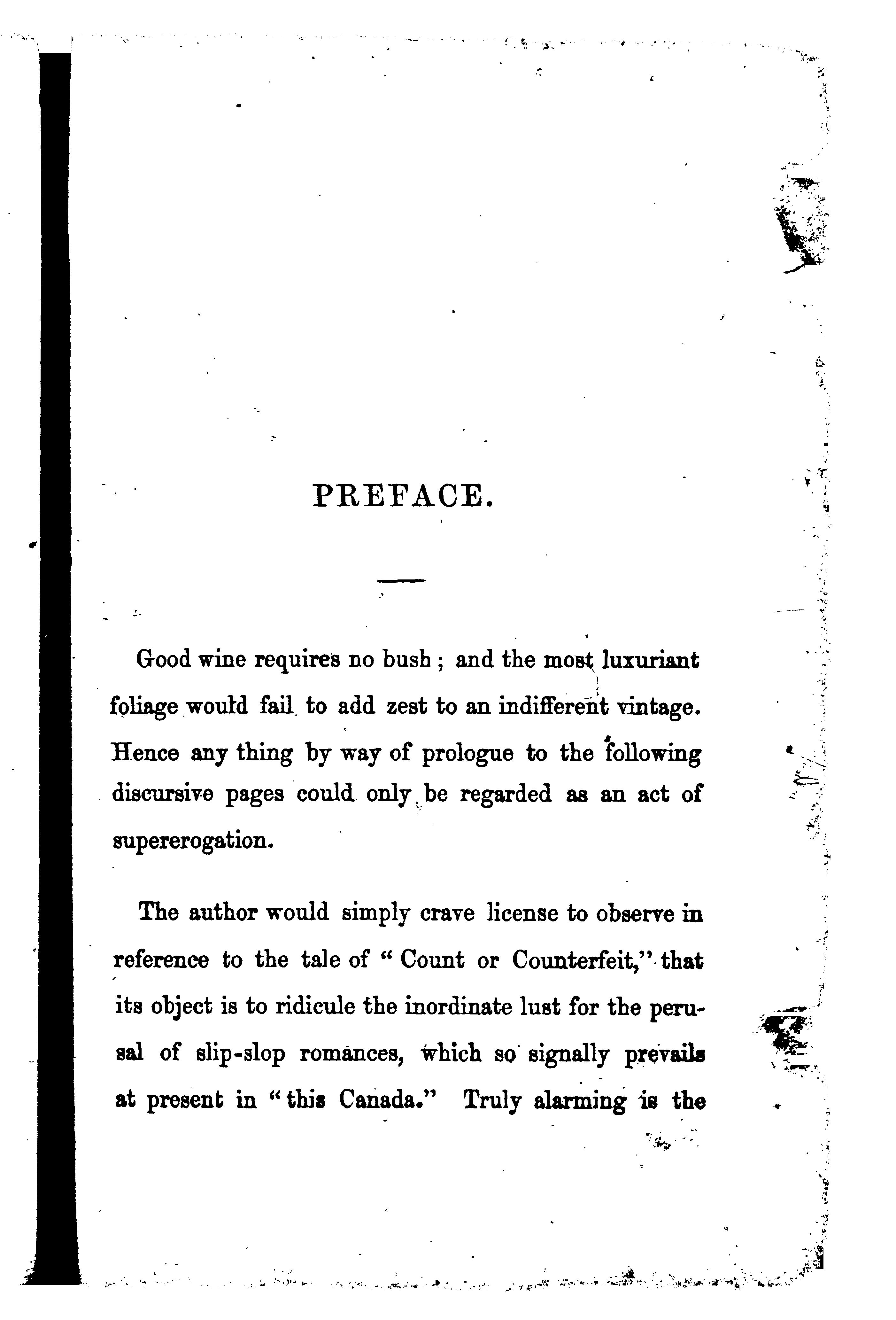 PREFACE.

Good wine requires no bush; and the most luxuriant foliage would fail to add zest to an indifferent vintage. Hence any thing by way of prologue to the following discursive pages could only be regarded as an act of supererogation.

The author would simply crave license to observe in reference to the tale of "Count or Counterfeit," that its object is to ridicule the inordinate lust for the perusal of slip-slop romances, which so signally prevails at present in "this Canada." Truly alarming is the